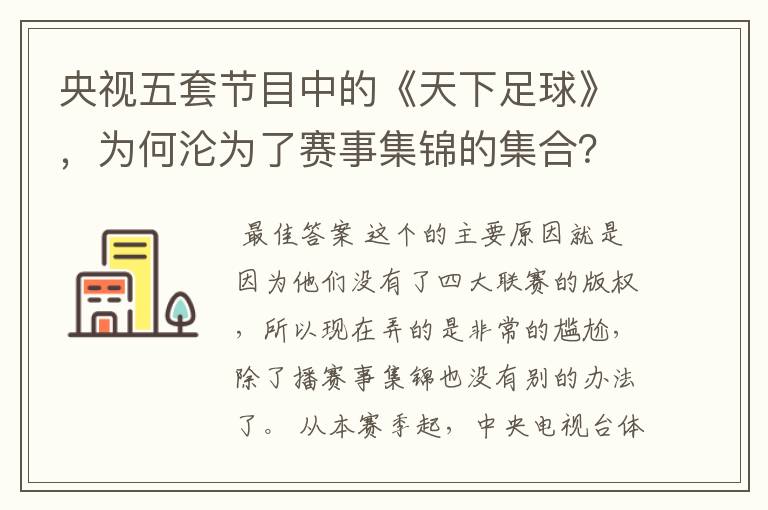 央视五套节目中的《天下足球》，为何沦为了赛事集锦的集合?

最佳答案 这个的主要原因就是因为他们没有了四大联赛的版权，所以现在弄的是非常的尴尬，除了播赛事集锦也没有别的办法了。 从本赛季起，中央电视台体